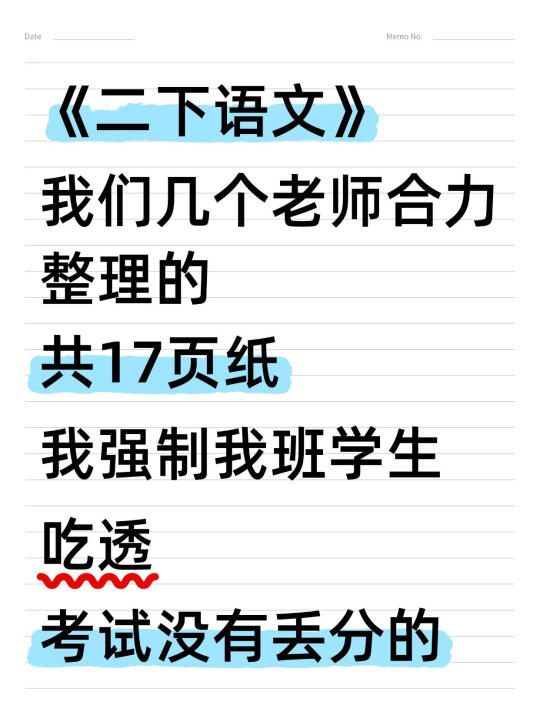 Date

Memo No.

《二下语文》

我们几个老师合力整理的

共17页纸

我强制我班学生

吃透

考试没有丢分的